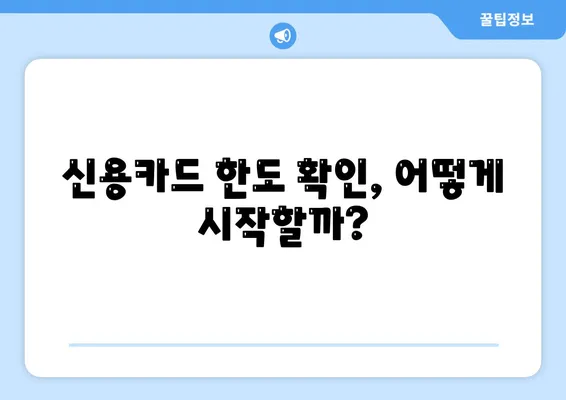 꿀팁정보

신용카드 한도 확인, 어떻게 시작할까?